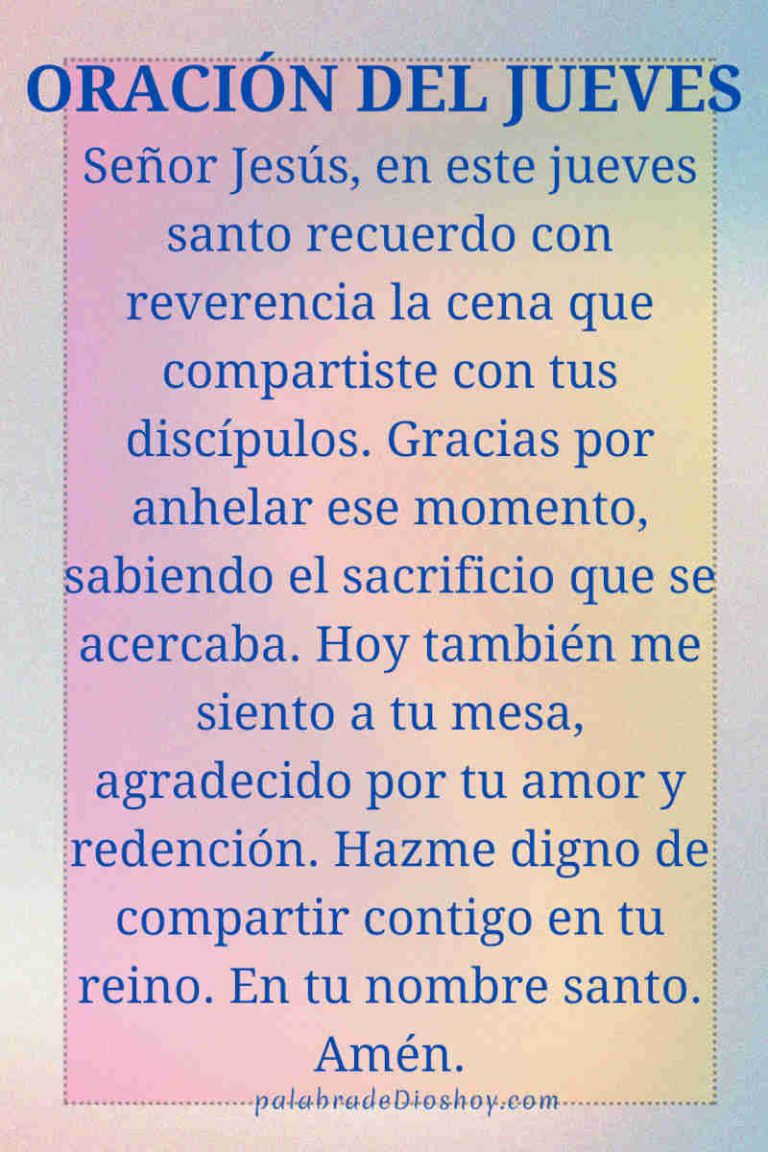 ORACIÓN DEL JUEVES

Señor Jesús, en este jueves santo recuerdo con reverencia la cena que compartiste con tus discípulos. Gracias por anhelar ese momento, sabiendo el sacrificio que se acercaba. Hoy también me siento a tu mesa, agradecido por tu amor y redención. Hazme digno de compartir contigo en tu reino. En tu nombre santo. Amén.

palabradeDioshoy.com